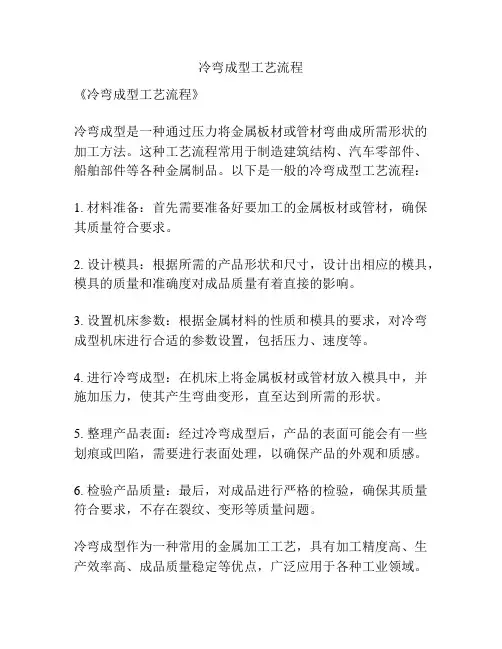 冷弯成型工艺流程

《冷弯成型工艺流程》

冷弯成型是一种通过压力将金属板材或管材弯曲成所需形状的加工方法。这种工艺流程常用于制造建筑结构、汽车零部件、船舶部件等各种金属制品。以下是一般的冷弯成型工艺流程：

1. 材料准备：首先需要准备好要加工的金属板材或管材，确保其质量符合要求。

2. 设计模具：根据所需的产品形状和尺寸，设计出相应的模具，模具的质量和准确度对成品质量有着直接的影响。

3. 设置机床参数：根据金属材料的性质和模具的要求，对冷弯成型机床进行合适的参数设置，包括压力、速度等。

4. 进行冷弯成型：在机床上将金属板材或管材放入模具中，并施加压力，使其产生弯曲变形，直至达到所需的形状。

5. 整理产品表面：经过冷弯成型后，产品的表面可能会有一些划痕或凹陷，需要进行表面处理，以确保产品的外观和质感。

6. 检验产品质量：最后，对成品进行严格的检验，确保其质量符合要求，不存在裂纹、变形等质量问题。

冷弯成型作为一种常用的金属加工工艺，具有加工精度高、生产效率高、成品质量稳定等优点，广泛应用于各种工业领域。